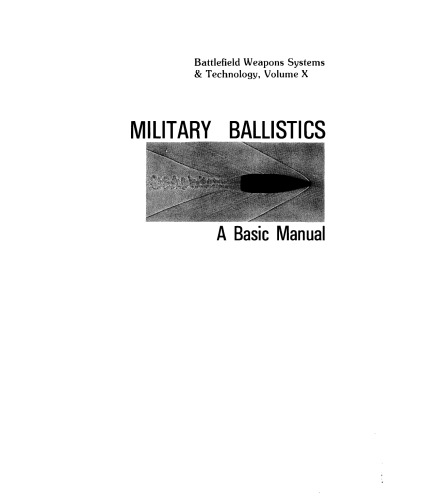 Battlefield Weapons Systems
& Technology, Volume X

MILITARY BALLISTICS

A Basic Manual